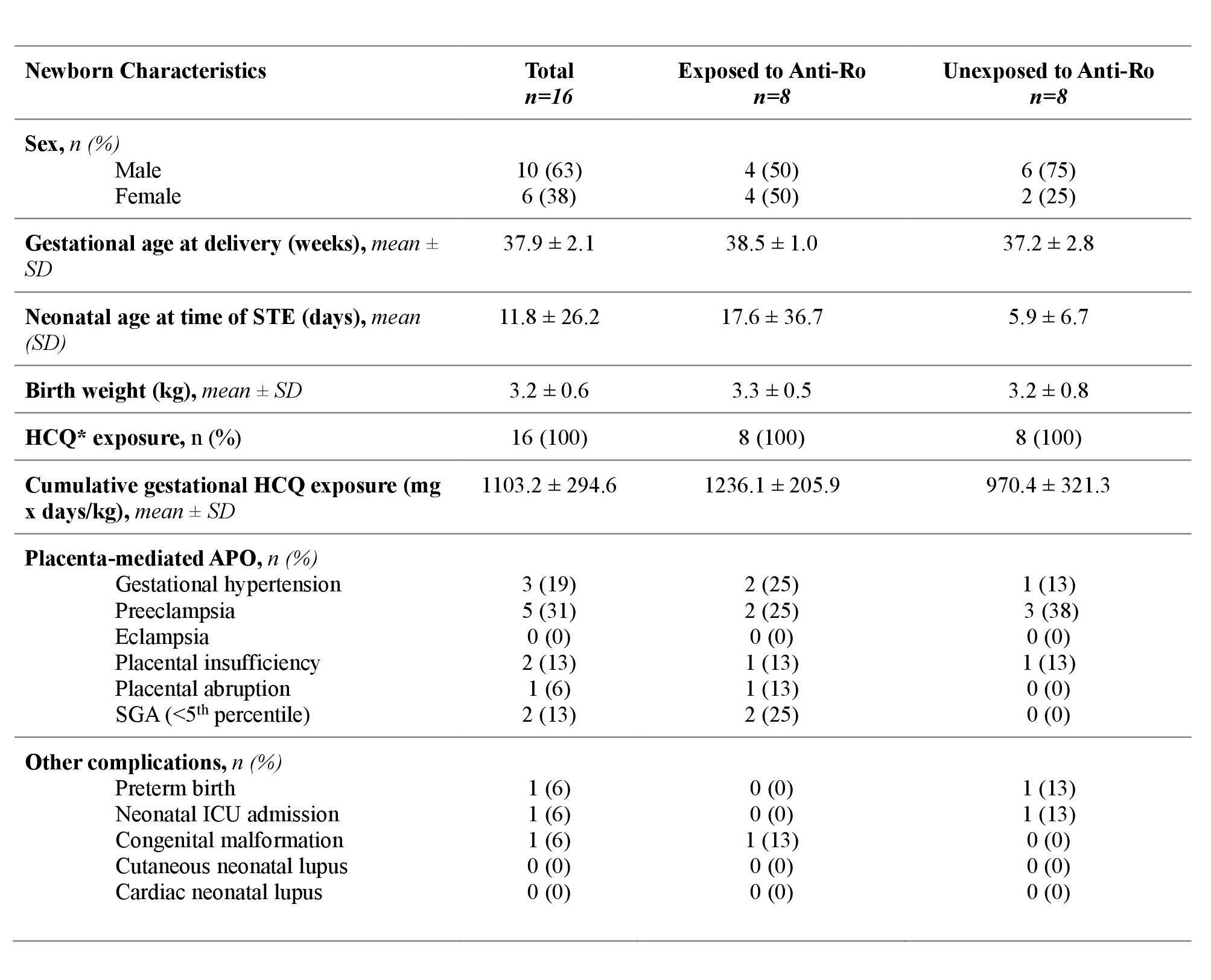 | Newborn Characteristics | Total n=16 | Exposed to Anti-Ro n=8 | Unexposed to Anti-Ro n=8 |
|---|---|---|---|
| Sex, n (%) | | | |
| Male | 10 (63) | 4 (50) | 6 (75) |
| Female | 6 (38) | 4 (50) | 2 (25) |
| Gestational age at delivery (weeks), mean ± SD | 37.9 ± 2.1 | 38.5 ± 1.0 | 37.2 ± 2.8 |
| Neonatal age at time of STE (days), mean (SD) | 11.8 ± 26.2 | 17.6 ± 36.7 | 5.9 ± 6.7 |
| Birth weight (kg), mean ± SD | 3.2 ± 0.6 | 3.3 ± 0.5 | 3.2 ± 0.8 |
| HCQ* exposure, n (%) | 16 (100) | 8 (100) | 8 (100) |
| Cumulative gestational HCQ exposure (mg x days/kg), mean ± SD | 1103.2 ± 294.6 | 1236.1 ± 205.9 | 970.4 ± 321.3 |
| Placenta-mediated APO, n (%) | | | |
| Gestational hypertension | 3 (19) | 2 (25) | 1 (13) |
| Preeclampsia | 5 (31) | 2 (25) | 3 (38) |
| Eclampsia | 0 (0) | 0 (0) | 0 (0) |
| Placental insufficiency | 2 (13) | 1 (13) | 1 (13) |
| Placental abruption | 1 (6) | 1 (13) | 0 (0) |
| SGA (<5$^{th}$ percentile) | 2 (13) | 2 (25) | 0 (0) |
| Other complications, n (%) | | | |
| Preterm birth | 1 (6) | 0 (0) | 1 (13) |
| Neonatal ICU admission | 1 (6) | 0 (0) | 1 (13) |
| Congenital malformation | 1 (6) | 1 (13) | 0 (0) |
| Cutaneous neonatal lupus | 0 (0) | 0 (0) | 0 (0) |
| Cardiac neonatal lupus | 0 (0) | 0 (0) | 0 (0) |